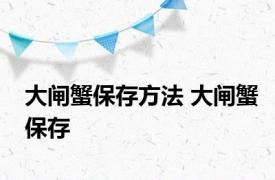 大闸蟹保存方法 大闸蟹保存